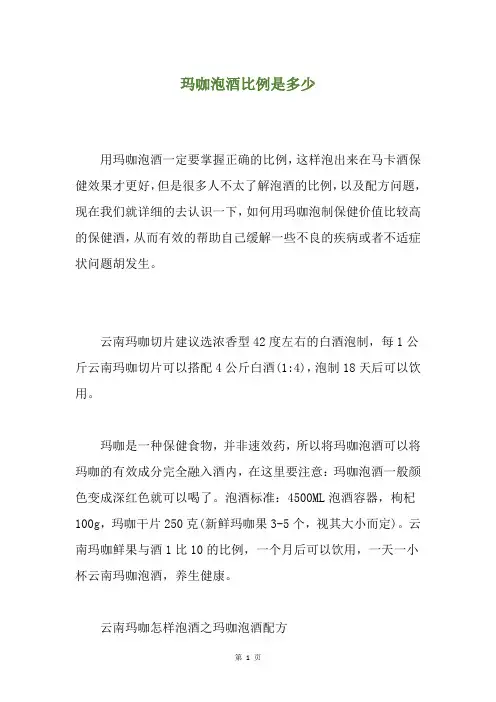 玛咖泡酒比例是多少

用玛咖泡酒一定要掌握正确的比例，这样泡出来在马卡酒保健效果才更好，但是很多人不太了解泡酒的比例，以及配方问题，现在我们就详细的去认识一下，如何用玛咖泡制保健价值比较高的保健酒，从而有效的帮助自己缓解一些不良的疾病或者不适症状问题胡发生。

云南玛咖切片建议选浓香型42度左右的白酒泡制，每1公斤云南玛咖切片可以搭配4公斤白酒(1:4)，泡制18天后可以饮用。

玛咖是一种保健食物，并非速效药，所以将玛咖泡酒可以将玛咖的有效成分完全融入酒内，在这里要注意：玛咖泡酒一般颜色变成深红色就可以喝了。泡酒标准：4500ML泡酒容器，枸杞100g，玛咖干片250克(新鲜玛咖果3-5个，视其大小而定)。云南玛咖鲜果与酒1比10的比例，一个月后可以饮用，一天一小杯云南玛咖泡酒，养生健康。

云南玛咖怎样泡酒之玛咖泡酒配方

第 1 页